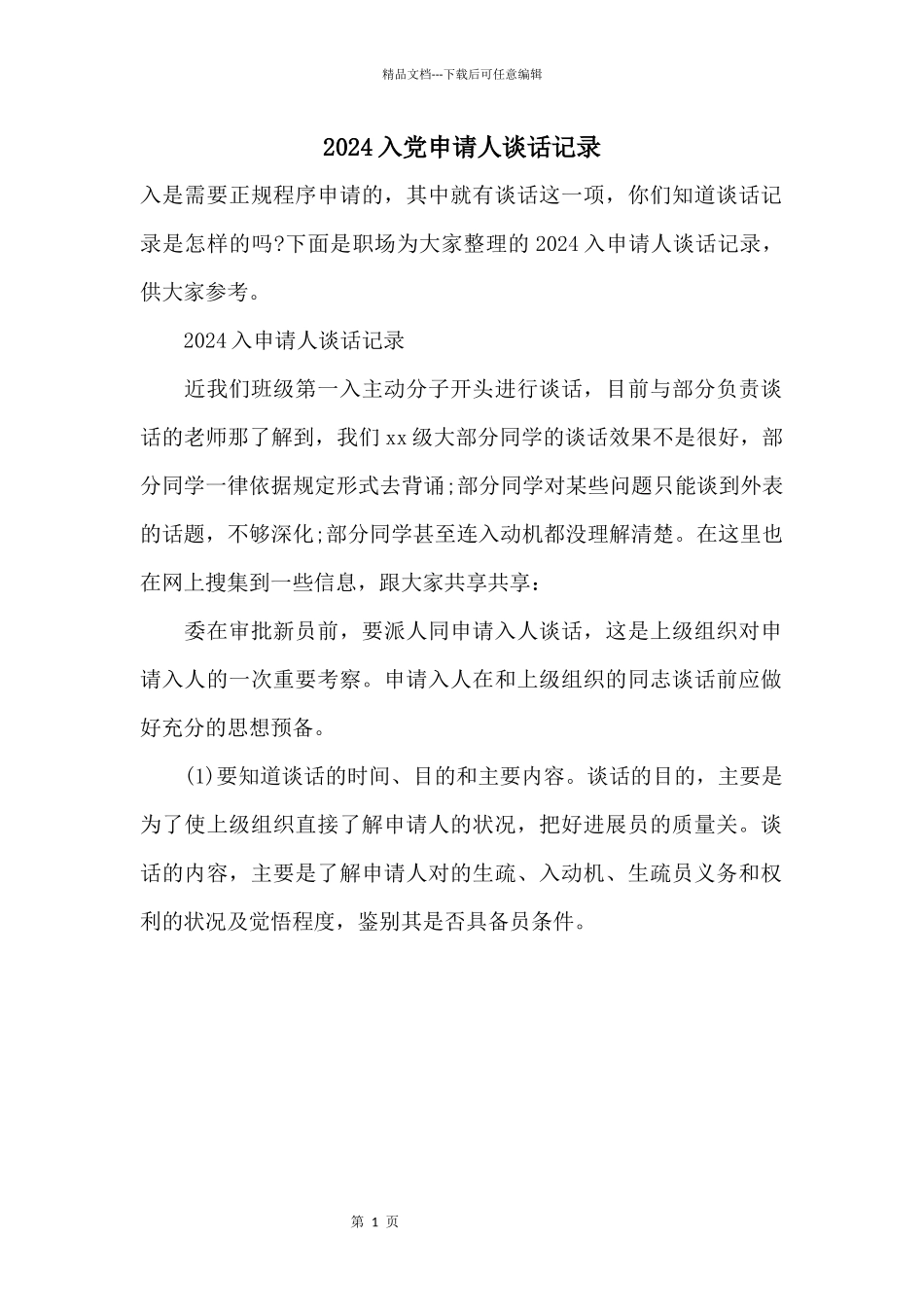 精品文档---下载后可任意编辑

2024入党申请人谈话记录

入是需要正规程序申请的，其中就有谈话这一项，你们知道谈话记录是怎样的吗?下面是职场为大家整理的2024入申请人谈话记录，供大家参考。

2024入申请人谈话记录

近我们班级第一入主动分子开头进行谈话，目前与部分负责谈话的老师那了解到，我们xx级大部分同学的谈话效果不是很好，部分同学一律依据规定形式去背诵;部分同学对某些问题只能谈到外表的话题，不够深化;部分同学甚至连入动机都没理解清楚。在这里也在网上搜集到一些信息，跟大家共享共享：

委在审批新员前，要派人同申请入人谈话，这是上级组织对申请入人的一次重要考察。申请入人在和上级组织的同志谈话前应做好充分的思想预备。

(1)要知道谈话的时间、目的和主要内容。谈话的目的，主要是为了使上级组织直接了解申请人的状况，把好进展员的质量关。谈话的内容，主要是了解申请人对的生疏、入动机、生疏员义务和权利的状况及觉悟程度，鉴别其是否具备员条件。

第 1 页